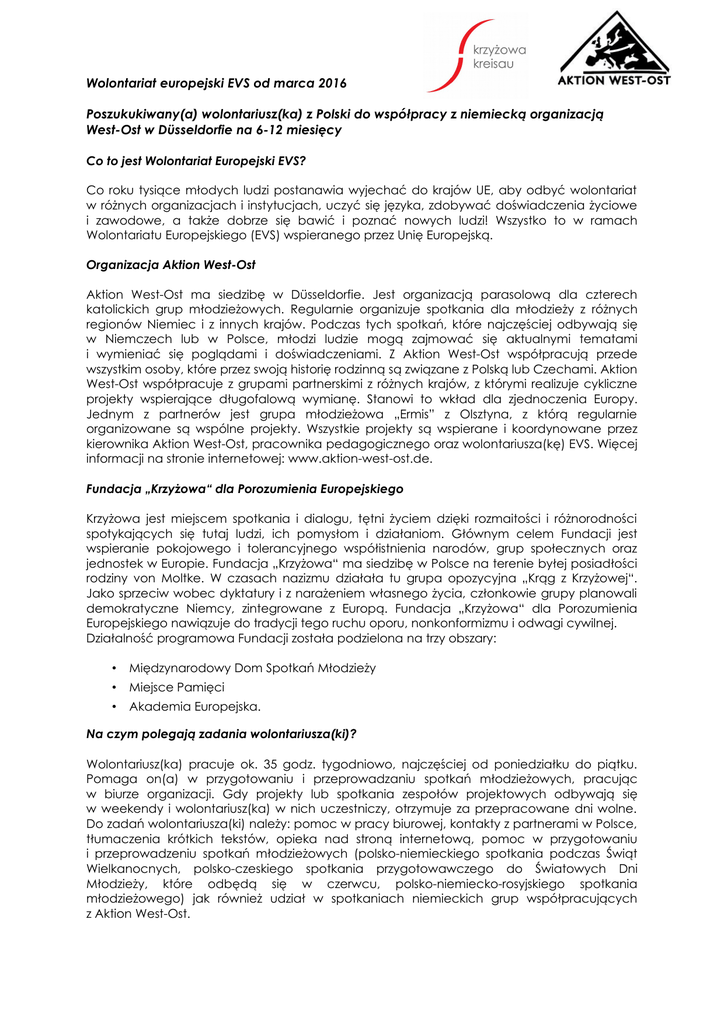 krzyżowa
kreisau

AKTION WEST-OST

Wolontariat europejski EVS od marca 2016

Poszukukiwany(a) wolontariusz(ka) z Polski do współpracy z niemiecką organizacją West-Ost w Düsseldorfie na 6-12 miesięcy

Co to jest Wolontariat Europejski EVS?

Co roku tysiące młodych ludzi postanawia wyjechać do krajów UE, aby odbyć wolontariat w różnych organizacjach i instytucjach, uczyć się języka, zdobywać doświadczenia życiowe i zawodowe, a także dobrze się bawić i poznać nowych ludzi! Wszystko to w ramach Wolontariatu Europejskiego (EVS) wspieranego przez Unię Europejską.

Organizacja Aktion West-Ost

Aktion West-Ost ma siedzibę w Düsseldorfie. Jest organizacją parasolową dla czterech katolickich grup młodzieżowych. Regularnie organizuje spotkania dla młodzieży z różnych regionów Niemiec i z innych krajów. Podczas tych spotkań, które najczęściej odbywają się w Niemczech lub w Polsce, młodzi ludzie mogą zajmować się aktualnymi tematami i wymieniać się poglądami i doświadczeniami. Z Aktion West-Ost współpracują przede wszystkim osoby, które przez swoją historię rodzinną są związane z Polską lub Czechami. Aktion West-Ost współpracuje z grupami partnerskimi z różnych krajów, z którymi realizuje cykliczne projekty wspierające długofalową wymianę. Stanowi to wkład dla zjednoczenia Europy. Jednym z partnerów jest grupa młodzieżowa „Ermis" z Olsztyna, z którą regularnie organizowane są wspólne projekty. Wszystkie projekty są wspierane i koordynowane przez kierownika Aktion West-Ost, pracownika pedagogicznego oraz wolontariusza(kę) EVS. Więcej informacji na stronie internetowej: www.aktion-west-ost.de.

Fundacja „Krzyżowa" dla Porozumienia Europejskiego

Krzyżowa jest miejscem spotkania i dialogu, tętni życiem dzięki rozmaitości i różnorodności spotykających się tutaj ludzi, ich pomysłom i działaniom. Głównym celem Fundacji jest wspieranie pokojowego i tolerancyjnego współistnienia narodów, grup społecznych oraz jednostek w Europie. Fundacja „Krzyżowa" ma siedzibę w Polsce na terenie byłej posiadłości rodziny von Moltke. W czasach nazizmu działała tu grupa opozycyjna „Krąg z Krzyżowej". Jako sprzeciw wobec dyktatury i z narażeniem własnego życia, członkowie grupy planowali demokratyczne Niemcy, zintegrowane z Europą. Fundacja „Krzyżowa" dla Porozumienia Europejskiego nawiązuje do tradycji tego ruchu oporu, nonkonformizmu i odwagi cywilnej. Działalność programowa Fundacji została podzielona na trzy obszary:

• Międzynarodowy Dom Spotkań Młodzieży
• Miejsce Pamięci
• Akademia Europejska.

Na czym polegają zadania wolontariusza(ki)?

Wolontariusz(ka) pracuje ok. 35 godz. tygodniowo, najczęściej od poniedziałku do piątku. Pomaga on(a) w przygotowaniu i przeprowadzaniu spotkań młodzieżowych, pracując w biurze organizacji. Gdy projekty lub spotkania zespołów projektowych odbywają się w weekendy i wolontariusz(ka) w nich uczestniczy, otrzymuje za przepracowane dni wolne. Do zadań wolontariusza(ki) należy: pomoc w pracy biurowej, kontakty z partnerami w Polsce, tłumaczenia krótkich tekstów, opieka nad stroną internetową, pomoc w przygotowaniu i przeprowadzeniu spotkań młodzieżowych (polsko-niemieckiego spotkania podczas Świąt Wielkanocnych, polsko-czeskiego spotkania przygotowawczego do Światowych Dni Młodzieży, które odbędą się w czerwcu, polsko-niemiecko-rosyjskiego spotkania młodzieżowego) jak również udział w spotkaniach niemieckich grup współpracujących z Aktion West-Ost.